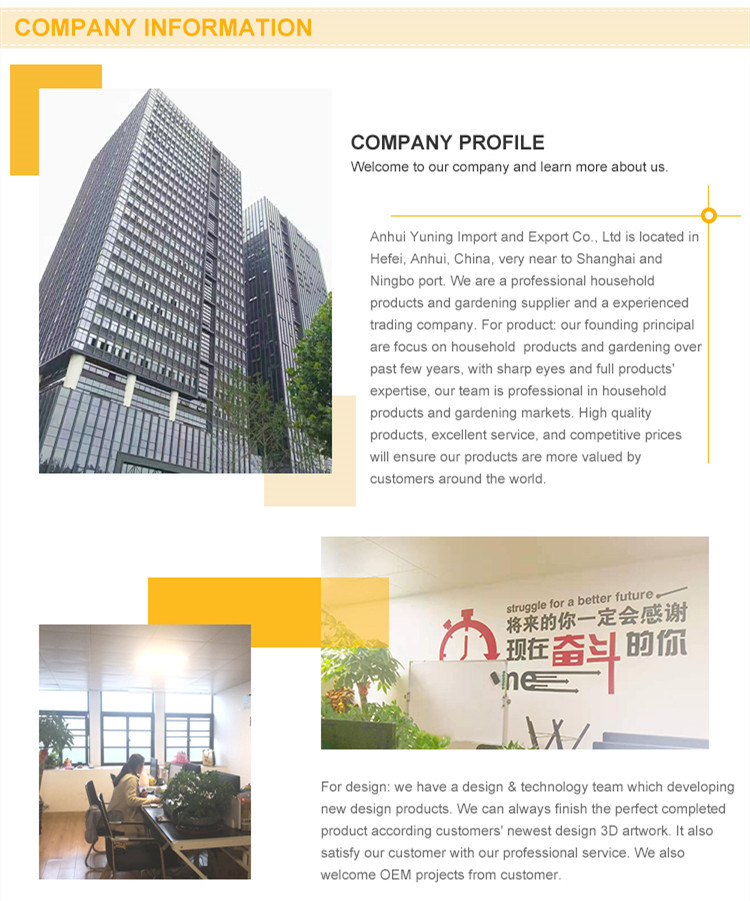 COMPANY INFORMATION

COMPANY PROFILE

Welcome to our company and learn more about us.

Anhui Yuning Import and Export Co., Ltd is located in Hefei, Anhui, China, very near to Shanghai and Ningbo port. We are a professional household products and gardening supplier and a experienced trading company. For product: our founding principal are focus on household products and gardening over past few years, with sharp eyes and full products' expertise, our team is professional in household products and gardening markets. High quality products, excellent service, and competitive prices will ensure our products are more valued by customers around the world.

struggle for a better future

将来的你一定会感谢

现在奋斗的你

For design: we have a design & technology team which developing new design products. We can always finish the perfect completed product according customers' newest design 3D artwork. It also satisfy our customer with our professional service. We also welcome OEM projects from customer.